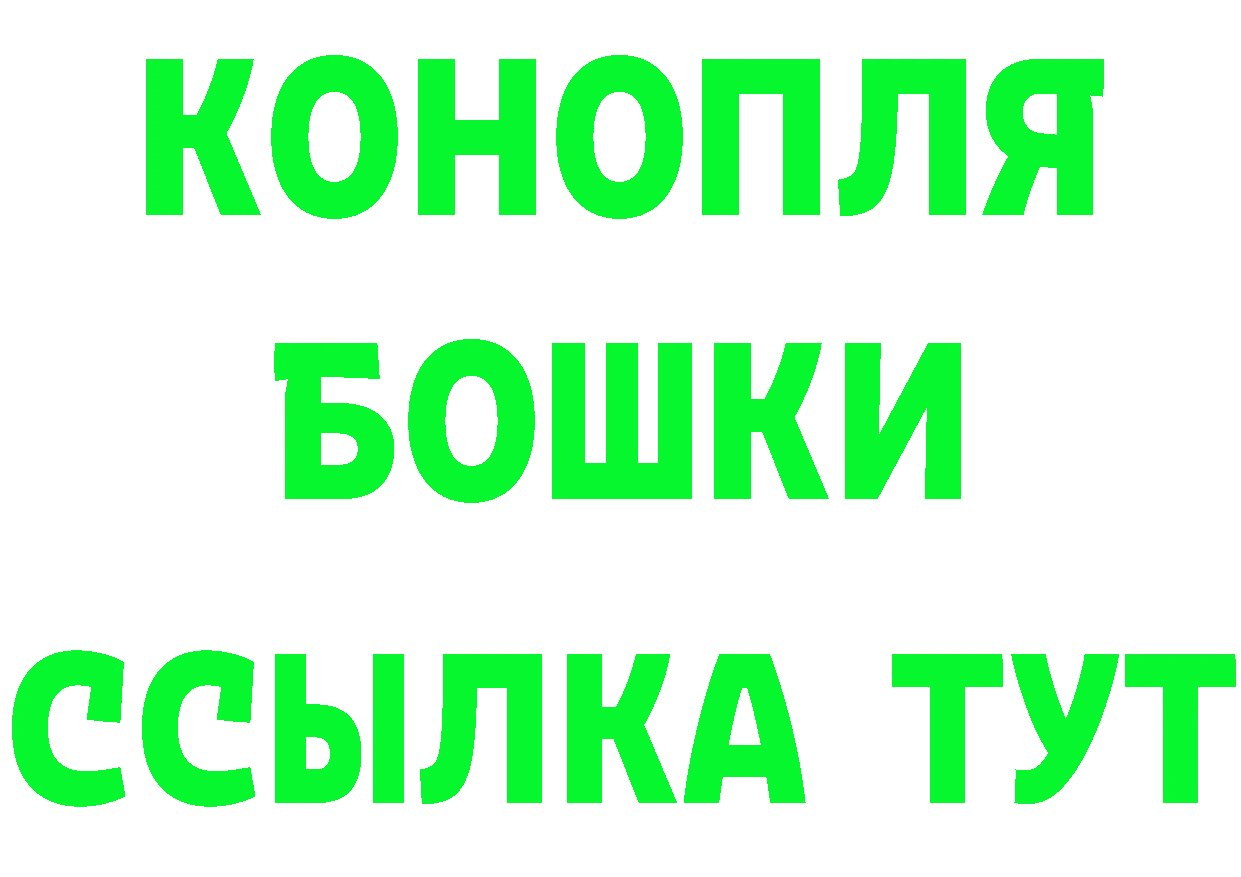 КОНОПЛЯ
БОШКИ
ССЫЛКА ТУТ